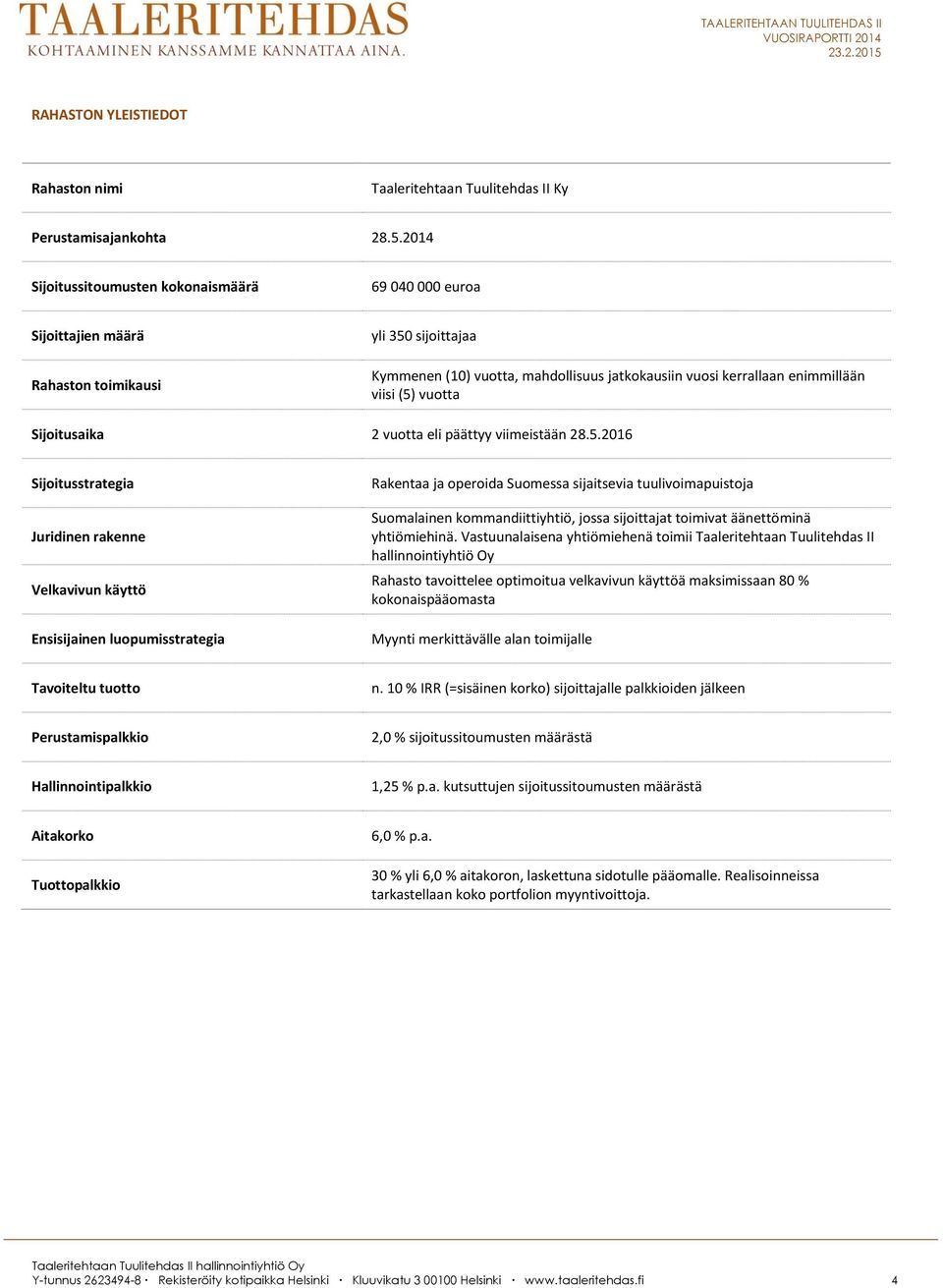 TAALERITEHDAS
KOHTAAMINEN KANSSAMME KANNATTAA AINA.

TAALERITEHTAAN TUULITEHDAS II
VUOSIRAPORTTI 2014
23.2.2015

RAHASTON YLEISTIEDOT

| | |
|---|---|
| Rahaston nimi | Taaleritehtaan Tuulitehdas II Ky |
| Perustamisajankohta | 28.5.2014 |
| Sijoitussitoumusten kokonaismäärä | 69 040 000 euroa |
| Sijoittajien määrä | yli 350 sijoittajaa |
| Rahaston toimikausi | Kymmenen (10) vuotta, mahdollisuus jatkokausiin vuosi kerrallaan enimmillään viisi (5) vuotta |
| Sijoitusaika | 2 vuotta eli päättyy viimeistään 28.5.2016 |
| Sijoitusstrategia | Rakentaa ja operoida Suomessa sijaitsevia tuulivoimapuistoja |
| Juridinen rakenne | Suomalainen kommandiittiyhtiö, jossa sijoittajat toimivat äänettöminä yhtiömiehinä. Vastuunalaisena yhtiömiehenä toimii Taaleritehtaan Tuulitehdas II hallinnointiyhtiö Oy |
| Velkavivun käyttö | Rahasto tavoittelee optimoitua velkavivun käyttöä maksimissaan 80 % kokonaispääomasta |
| Ensisijainen luopumisstrategia | Myynti merkittävälle alan toimijalle |
| Tavoiteltu tuotto | n. 10 % IRR (=sisäinen korko) sijoittajalle palkkioiden jälkeen |
| Perustamispalkkio | 2,0 % sijoitussitoumusten määrästä |
| Hallinnointipalkkio | 1,25 % p.a. kutsuttujen sijoitussitoumusten määrästä |
| Aitakorko | 6,0 % p.a. |
| Tuottopalkkio | 30 % yli 6,0 % aitakoron, laskettuna sidotulle pääomalle. Realisoinneissa tarkastellaan koko portfolion myyntivoittoja. |

Taaleritehtaan Tuulitehdas II hallinnointiyhtiö Oy
Y-tunnus 2623494-8 · Rekisteröity kotipaikka Helsinki · Kluuvikatu 3 00100 Helsinki · www.taaleritehdas.fi 4